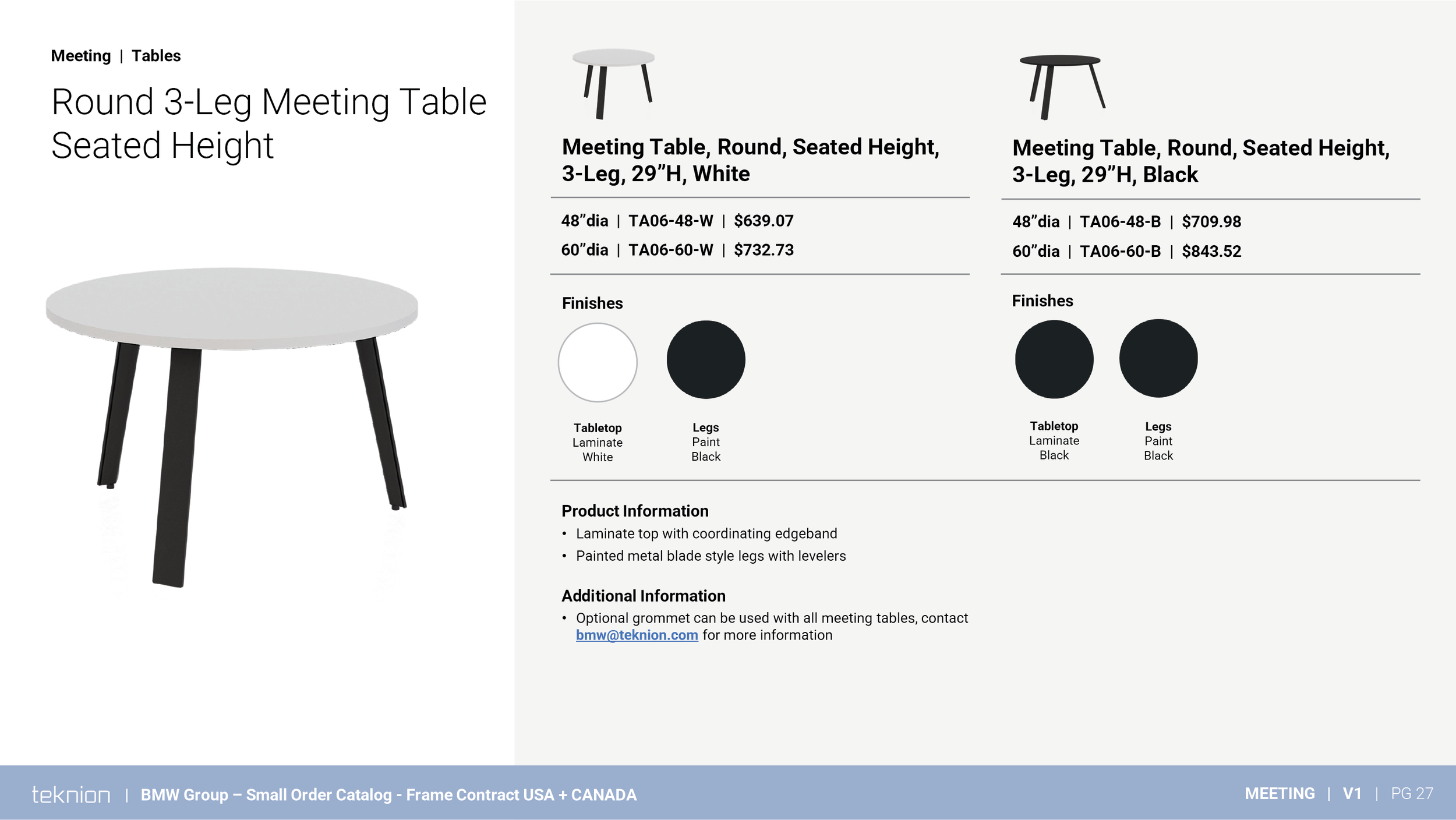 Meeting | Tables

Round 3-Leg Meeting Table Seated Height

Meeting Table, Round, Seated Height, 3-Leg, 29"H, White

48"dia | TA06-48-W | $639.07

60"dia | TA06-60-W | $732.73

Finishes

Tabletop
Laminate
White

Legs
Paint
Black

Meeting Table, Round, Seated Height, 3-Leg, 29"H, Black

48"dia | TA06-48-B | $709.98

60"dia | TA06-60-B | $843.52

Finishes

Tabletop
Laminate
Black

Legs
Paint
Black

Product Information

• Laminate top with coordinating edgeband
• Painted metal blade style legs with levelers

Additional Information

• Optional grommet can be used with all meeting tables, contact bmw@teknion.com for more information

teknion | BMW Group – Small Order Catalog - Frame Contract USA + CANADA

MEETING | V1 | PG 27